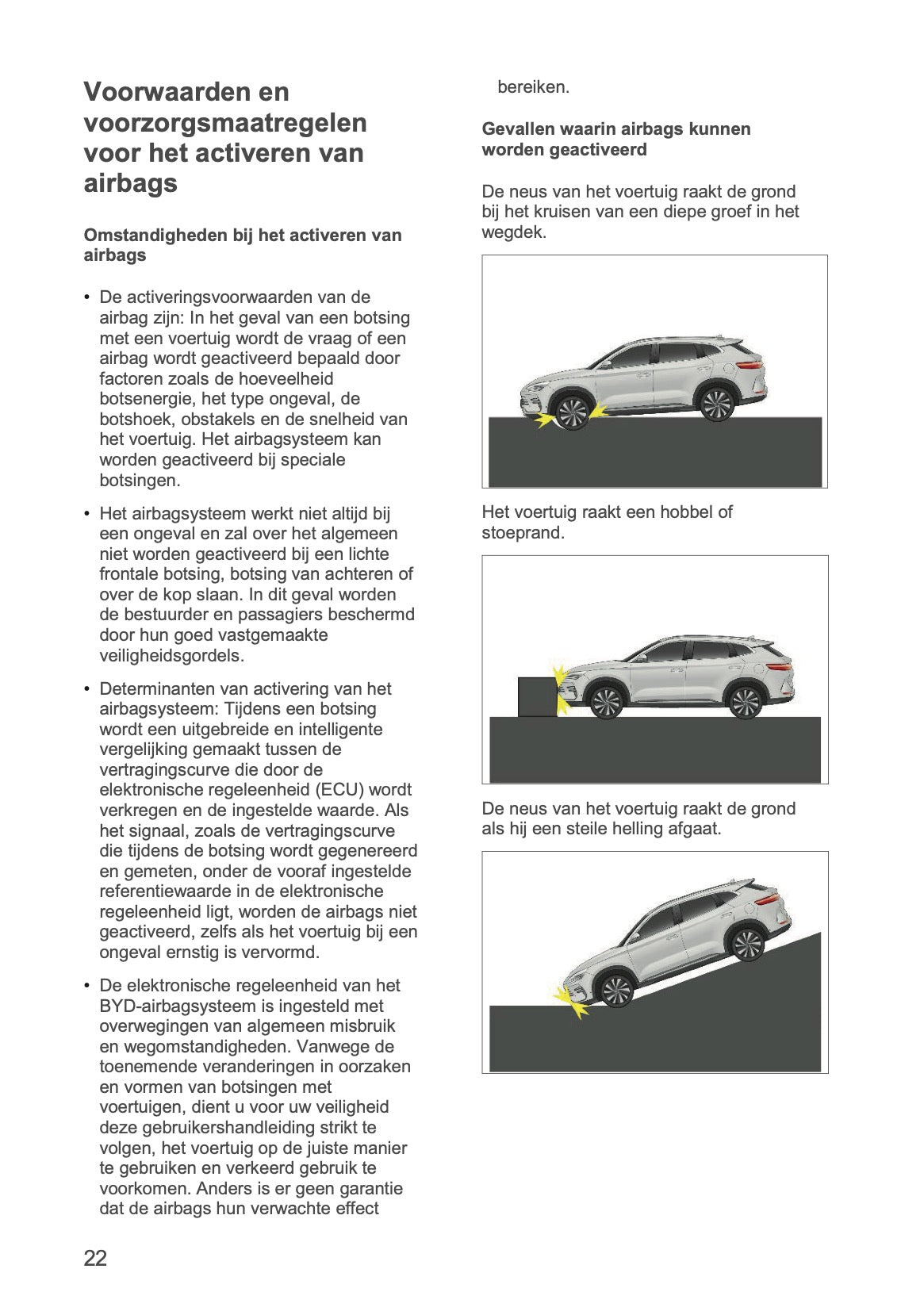 Voorwaarden en voorzorgsmaatregelen voor het activeren van airbags

Omstandigheden bij het activeren van airbags

• De activeringsvoorwaarden van de airbag zijn: In het geval van een botsing met een voertuig wordt de vraag of een airbag wordt geactiveerd bepaald door factoren zoals de hoeveelheid botsenergie, het type ongeval, de botshoek, obstakels en de snelheid van het voertuig. Het airbagsysteem kan worden geactiveerd bij speciale botsingen.

• Het airbagsysteem werkt niet altijd bij een ongeval en zal over het algemeen niet worden geactiveerd bij een lichte frontale botsing, botsing van achteren of over de kop slaan. In dit geval worden de bestuurder en passagiers beschermd door hun goed vastgemaakte veiligheidsgordels.

• Determinanten van activering van het airbagsysteem: Tijdens een botsing wordt een uitgebreide en intelligente vergelijking gemaakt tussen de vertragingscurve die door de elektronische regeleenheid (ECU) wordt verkregen en de ingestelde waarde. Als het signaal, zoals de vertragingscurve die tijdens de botsing wordt gegenereerd en gemeten, onder de vooraf ingestelde referentiewaarde in de elektronische regeleenheid ligt, worden de airbags niet geactiveerd, zelfs als het voertuig bij een ongeval ernstig is vervormd.

• De elektronische regeleenheid van het BYD-airbagsysteem is ingesteld met overwegingen van algemeen misbruik en wegomstandigheden. Vanwege de toenemende veranderingen in oorzaken en vormen van botsingen met voertuigen, dient u voor uw veiligheid deze gebruikershandleiding strikt te volgen, het voertuig op de juiste manier te gebruiken en verkeerd gebruik te voorkomen. Anders is er geen garantie dat de airbags hun verwachte effect bereiken.

Gevallen waarin airbags kunnen worden geactiveerd

De neus van het voertuig raakt de grond bij het kruisen van een diepe groef in het wegdek.

Het voertuig raakt een hobbel of stoeprand.

De neus van het voertuig raakt de grond als hij een steile helling afgaat.

22